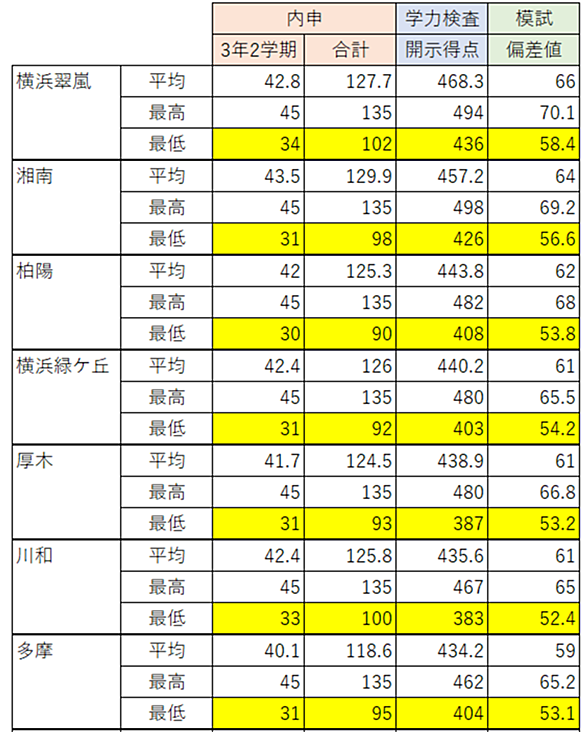 | | | 内申 | | 学力検査 | 模試 |
|---|---|---|---|---|---|
| | | 3年2学期 | 合計 | 開示得点 | 偏差値 |
| 横浜翠嵐 | 平均 | 42.8 | 127.7 | 468.3 | 66 |
| | 最高 | 45 | 135 | 494 | 70.1 |
| | 最低 | 34 | 102 | 436 | 58.4 |
| 湘南 | 平均 | 43.5 | 129.9 | 457.2 | 64 |
| | 最高 | 45 | 135 | 498 | 69.2 |
| | 最低 | 31 | 98 | 426 | 56.6 |
| 柏陽 | 平均 | 42 | 125.3 | 443.8 | 62 |
| | 最高 | 45 | 135 | 482 | 68 |
| | 最低 | 30 | 90 | 408 | 53.8 |
| 横浜緑ケ丘 | 平均 | 42.4 | 126 | 440.2 | 61 |
| | 最高 | 45 | 135 | 480 | 65.5 |
| | 最低 | 31 | 92 | 403 | 54.2 |
| 厚木 | 平均 | 41.7 | 124.5 | 438.9 | 61 |
| | 最高 | 45 | 135 | 480 | 66.8 |
| | 最低 | 31 | 93 | 387 | 53.2 |
| 川和 | 平均 | 42.4 | 125.8 | 435.6 | 61 |
| | 最高 | 45 | 135 | 467 | 65 |
| | 最低 | 33 | 100 | 383 | 52.4 |
| 多摩 | 平均 | 40.1 | 118.6 | 434.2 | 59 |
| | 最高 | 45 | 135 | 462 | 65.2 |
| | 最低 | 31 | 95 | 404 | 53.1 |